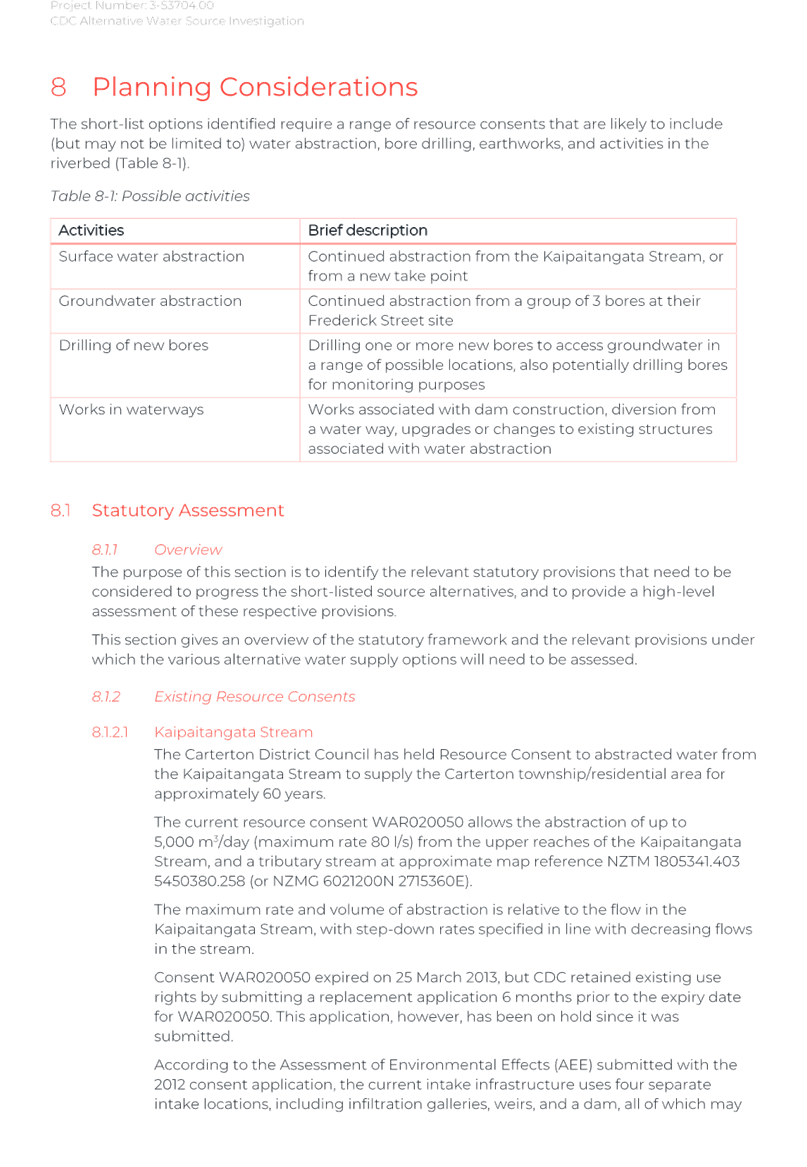 Project Number: 3-53704.00
CDC Alternative Water Source Investigation

8 Planning Considerations

The short-list options identified require a range of resource consents that are likely to include (but may not be limited to) water abstraction, bore drilling, earthworks, and activities in the riverbed (Table 8-1).

Table 8-1: Possible activities

| Activities | Brief description |
|---|---|
| Surface water abstraction | Continued abstraction from the Kaipaitangata Stream, or from a new take point |
| Groundwater abstraction | Continued abstraction from a group of 3 bores at their Frederick Street site |
| Drilling of new bores | Drilling one or more new bores to access groundwater in a range of possible locations, also potentially drilling bores for monitoring purposes |
| Works in waterways | Works associated with dam construction, diversion from a water way, upgrades or changes to existing structures associated with water abstraction |

8.1 Statutory Assessment

8.1.1 Overview

The purpose of this section is to identify the relevant statutory provisions that need to be considered to progress the short-listed source alternatives, and to provide a high-level assessment of these respective provisions.

This section gives an overview of the statutory framework and the relevant provisions under which the various alternative water supply options will need to be assessed.

8.1.2 Existing Resource Consents

8.1.2.1 Kaipaitangata Stream

The Carterton District Council has held Resource Consent to abstracted water from the Kaipaitangata Stream to supply the Carterton township/residential area for approximately 60 years.

The current resource consent WAR020050 allows the abstraction of up to 5,000 $m^3$/day (maximum rate 80 l/s) from the upper reaches of the Kaipaitangata Stream, and a tributary stream at approximate map reference NZTM 1805341.403 5450380.258 (or NZMG 6021200N 2715360E).

The maximum rate and volume of abstraction is relative to the flow in the Kaipaitangata Stream, with step-down rates specified in line with decreasing flows in the stream.

Consent WAR020050 expired on 25 March 2013, but CDC retained existing use rights by submitting a replacement application 6 months prior to the expiry date for WAR020050. This application, however, has been on hold since it was submitted.

According to the Assessment of Environmental Effects (AEE) submitted with the 2012 consent application, the current intake infrastructure uses four separate intake locations, including infiltration galleries, weirs, and a dam, all of which may